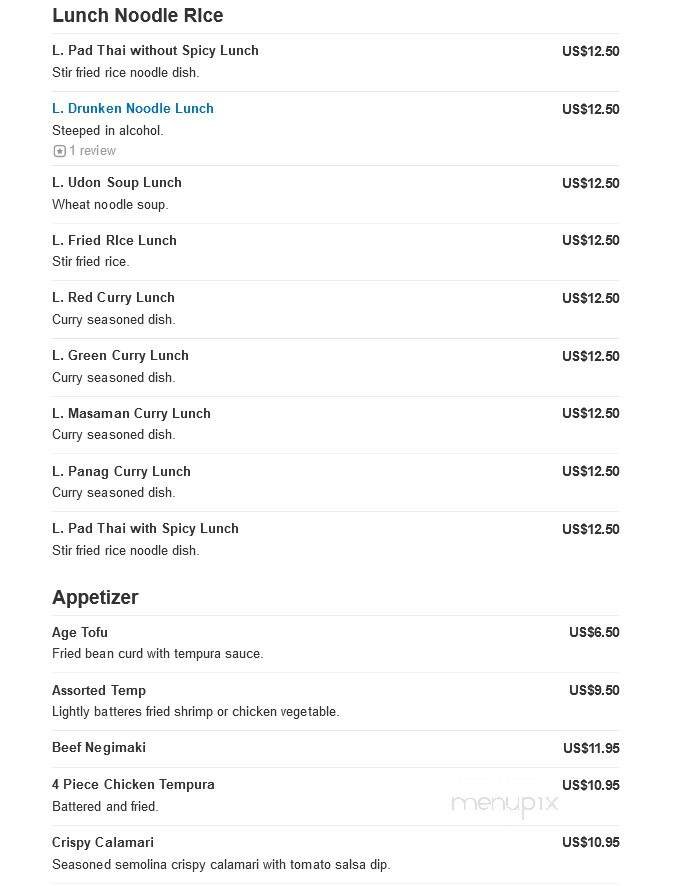 Lunch Noodle RIce

L. Pad Thai without Spicy Lunch US$12.50
Stir fried rice noodle dish.

L. Drunken Noodle Lunch US$12.50
Steeped in alcohol.
1 review

L. Udon Soup Lunch US$12.50
Wheat noodle soup.

L. Fried RIce Lunch US$12.50
Stir fried rice.

L. Red Curry Lunch US$12.50
Curry seasoned dish.

L. Green Curry Lunch US$12.50
Curry seasoned dish.

L. Masaman Curry Lunch US$12.50
Curry seasoned dish.

L. Panag Curry Lunch US$12.50
Curry seasoned dish.

L. Pad Thai with Spicy Lunch US$12.50
Stir fried rice noodle dish.

Appetizer

Age Tofu US$6.50
Fried bean curd with tempura sauce.

Assorted Temp US$9.50
Lightly batteres fried shrimp or chicken vegetable.

Beef Negimaki US$11.95

4 Piece Chicken Tempura US$10.95
Battered and fried.

menupix

Crispy Calamari US$10.95
Seasoned semolina crispy calamari with tomato salsa dip.